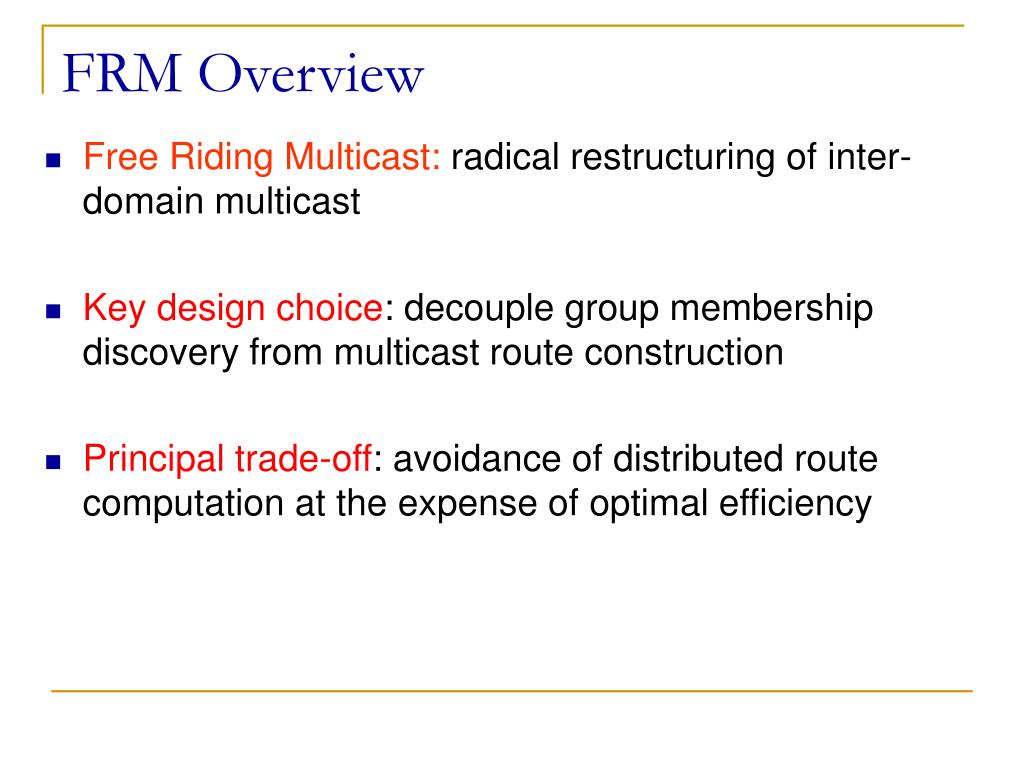 FRM Overview

Free Riding Multicast: radical restructuring of inter-domain multicast

Key design choice: decouple group membership discovery from multicast route construction

Principal trade-off: avoidance of distributed route computation at the expense of optimal efficiency